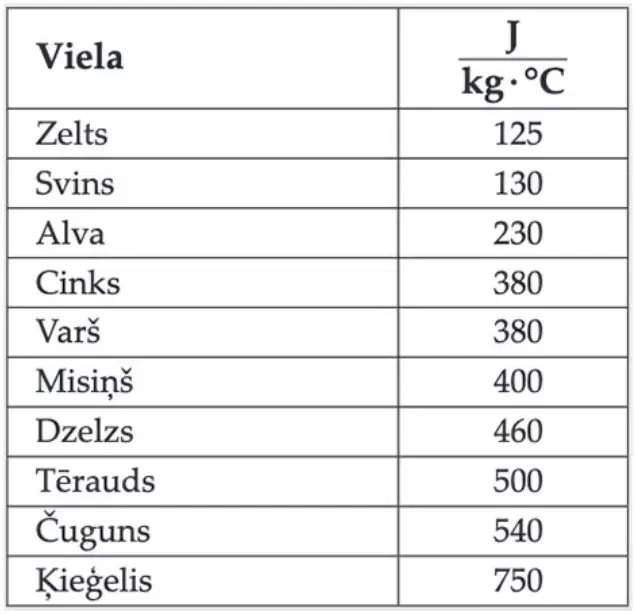 | Viela | $\frac{J}{kg \cdot °C}$ |
|---|---|
| Zelts | 125 |
| Svins | 130 |
| Alva | 230 |
| Cinks | 380 |
| Varš | 380 |
| Misiņš | 400 |
| Dzelzs | 460 |
| Tērauds | 500 |
| Čuguns | 540 |
| Ķieģelis | 750 |